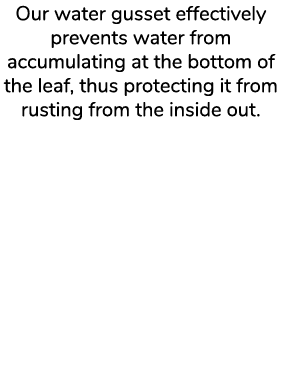 Our water gusset effectively prevents water from accumulating at the bottom of the leaf, thus protecting it from rusting from the inside out.